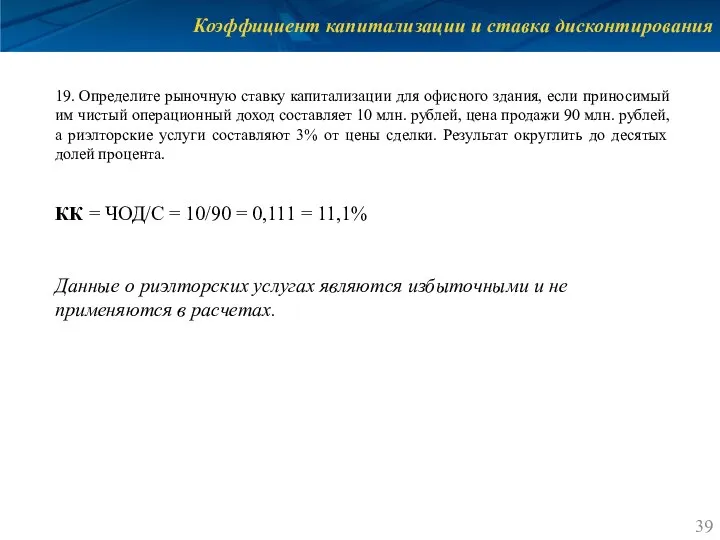 Коэффициент капитализации и ставка дисконтирования

19. Определите рыночную ставку капитализации для офисного здания, если приносимый им чистый операционный доход составляет 10 млн. рублей, цена продажи 90 млн. рублей, а риэлторские услуги составляют 3% от цены сделки. Результат округлить до десятых долей процента.

КК = ЧОД/С = 10/90 = 0,111 = 11,1%

Данные о риэлторских услугах являются избыточными и не применяются в расчетах.

39